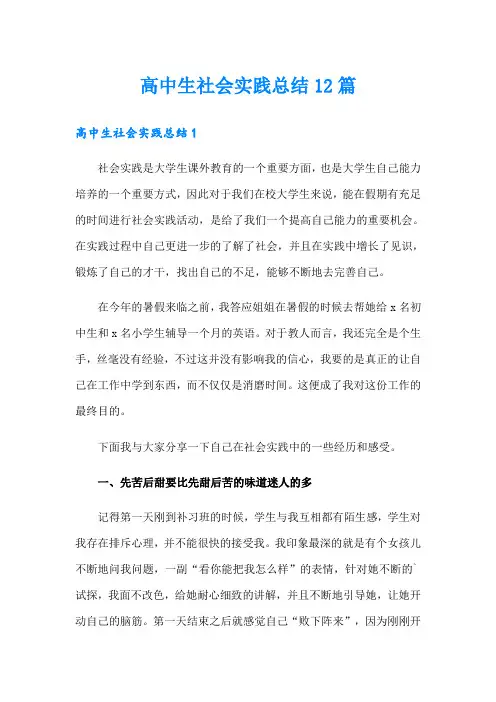 高中生社会实践总结12篇

高中生社会实践总结1

社会实践是大学生课外教育的一个重要方面，也是大学生自己能力培养的一个重要方式，因此对于我们在校大学生来说，能在假期有充足的时间进行社会实践活动，是给了我们一个提高自己能力的重要机会。在实践过程中自己更进一步的了解了社会，并且在实践中增长了见识，锻炼了自己的才干，找出自己的不足，能够不断地去完善自己。

在今年的暑假来临之前，我答应姐姐在暑假的时候去帮她给x名初中生和x名小学生辅导一个月的英语。对于教人而言，我还完全是个生手，丝毫没有经验，不过这并没有影响我的信心，我要的是真正的让自己在工作中学到东西，而不仅仅是消磨时间。这便成了我对这份工作的最终目的。

下面我与大家分享一下自己在社会实践中的一些经历和感受。

一、先苦后甜要比先甜后苦的味道迷人的多

记得第一天刚到补习班的时候，学生与我互相都有陌生感，学生对我存在排斥心理，并不能很快的接受我。我印象最深的就是有个女孩儿不断地问我问题，一副“看你能把我怎么样”的表情，针对她不断的`试探，我面不改色，给她耐心细致的讲解，并且不断地引导她，让她开动自己的脑筋。第一天结束之后就感觉自己“败下阵来”，因为刚刚开